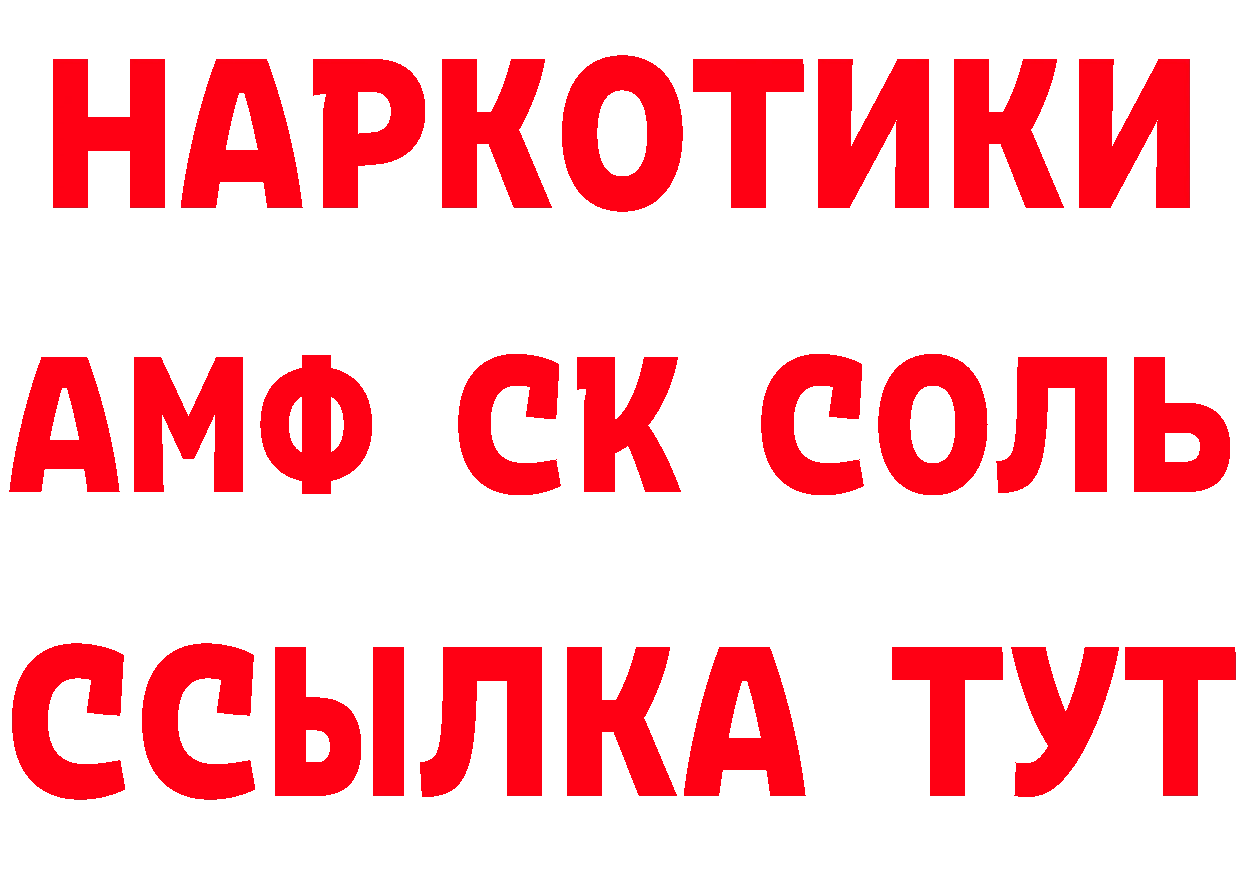 НАРКОТИКИ
АМФ СК СОЛЬ
ССЫЛКА ТУТ